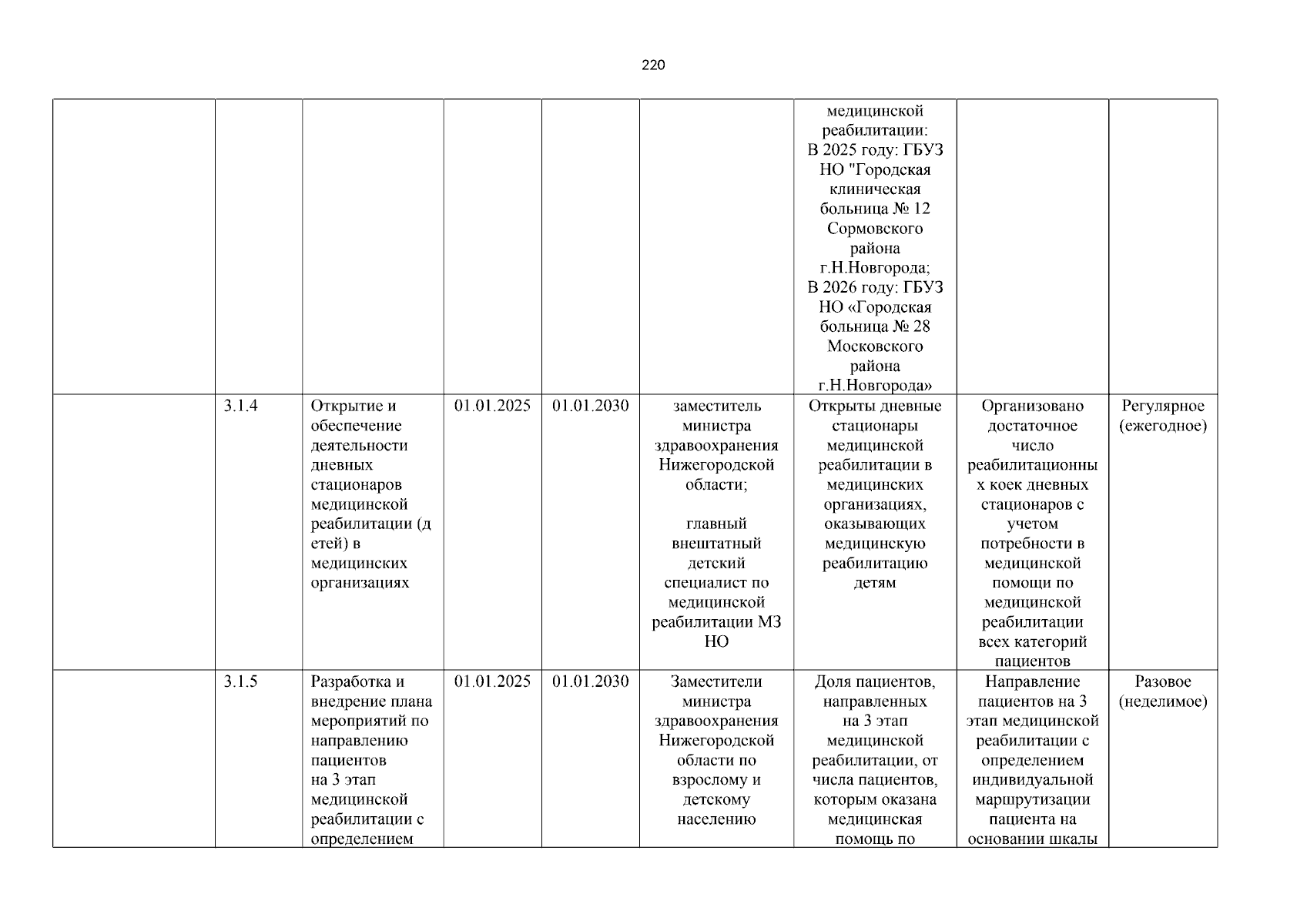 220

| | | | | | | | | |
|---|---|---|---|---|---|---|---|---|
| | | | | | | медицинской реабилитации: В 2025 году: ГБУЗ НО "Городская клиническая больница № 12 Сормовского района г.Н.Новгорода; В 2026 году: ГБУЗ НО «Городская больница № 28 Московского района г.Н.Новгорода» | | |
| | 3.1.4 | Открытие и обеспечение деятельности дневных стационаров медицинской реабилитации (детей) в медицинских организациях | 01.01.2025 | 01.01.2030 | заместитель министра здравоохранения Нижегородской области; главный внештатный детский специалист по медицинской реабилитации МЗ НО | Открыты дневные стационары медицинской реабилитации в медицинских организациях, оказывающих медицинскую реабилитацию детям | Организовано достаточное число реабилитационных коек дневных стационаров с учетом потребности в медицинской помощи по медицинской реабилитации всех категорий пациентов | Регулярное (ежегодное) |
| | 3.1.5 | Разработка и внедрение плана мероприятий по направлению пациентов на 3 этап медицинской реабилитации с определением | 01.01.2025 | 01.01.2030 | Заместители министра здравоохранения Нижегородской области по взрослому и детскому населению | Доля пациентов, направленных на 3 этап медицинской реабилитации, от числа пациентов, которым оказана медицинская помощь по | Направление пациентов на 3 этап медицинской реабилитации с определением индивидуальной маршрутизации пациента на основании шкалы | Разовое (неделимое) |